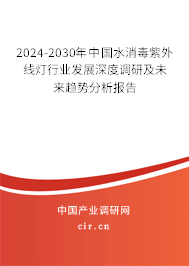 2024-2030年中国水消毒紫外线灯行业发展深度调研及未来趋势分析报告

中国产业调研网

cir.cn